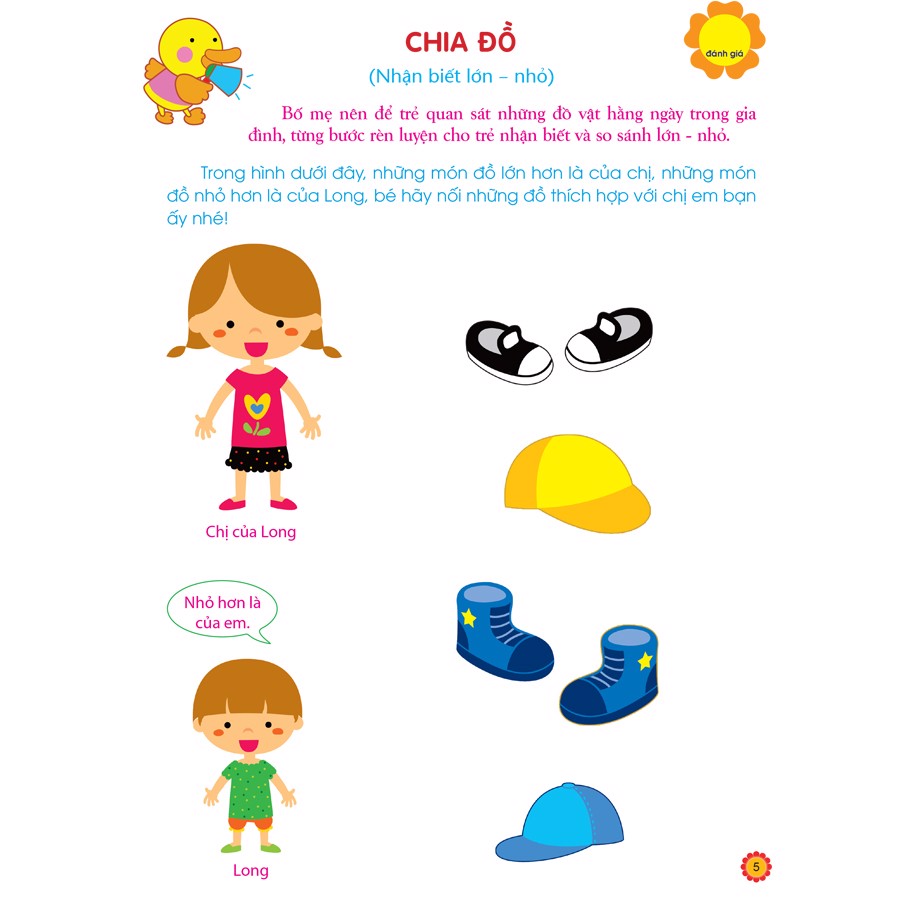 CHIA ĐỒ

(Nhận biết lớn – nhỏ)

đánh giá

Bố mẹ nên để trẻ quan sát những đồ vật hằng ngày trong gia đình, từng bước rèn luyện cho trẻ nhận biết và so sánh lớn - nhỏ.

Trong hình dưới đây, những món đồ lớn hơn là của chị, những món đồ nhỏ hơn là của Long, bé hãy nối những đồ thích hợp với chị em bạn ấy nhé!

Chị của Long

Nhỏ hơn là của em.

Long

5